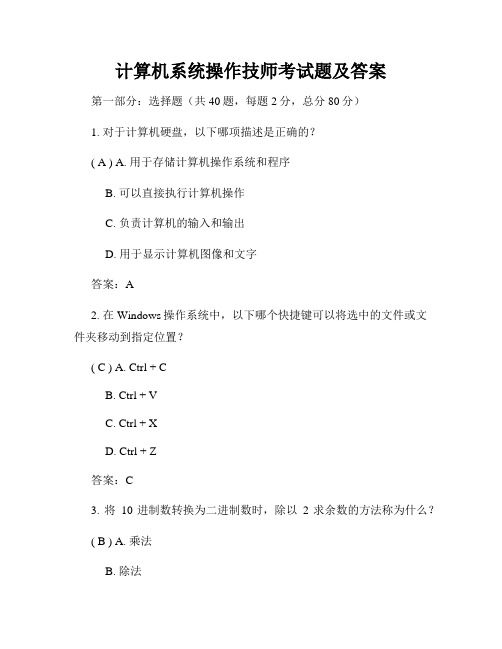 计算机系统操作技师考试题及答案

第一部分：选择题（共 40 题，每题 2 分，总分 80 分）

1. 对于计算机硬盘，以下哪项描述是正确的？

( A ) A. 用于存储计算机操作系统和程序

B. 可以直接执行计算机操作

C. 负责计算机的输入和输出

D. 用于显示计算机图像和文字

答案：A

2. 在 Windows 操作系统中，以下哪个快捷键可以将选中的文件或文件夹移动到指定位置？

( C ) A. Ctrl + C

B. Ctrl + V

C. Ctrl + X

D. Ctrl + Z

答案：C

3. 将 10 进制数转换为二进制数时，除以 2 求余数的方法称为什么？

( B ) A. 乘法

B. 除法